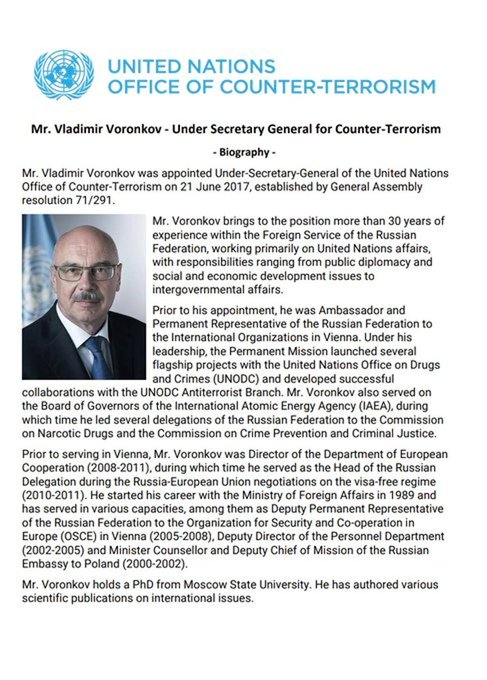 UNITED NATIONS
OFFICE OF COUNTER-TERRORISM

Mr. Vladimir Voronkov - Under Secretary General for Counter-Terrorism

- Biography -

Mr. Vladimir Voronkov was appointed Under-Secretary-General of the United Nations Office of Counter-Terrorism on 21 June 2017, established by General Assembly resolution 71/291.

Mr. Voronkov brings to the position more than 30 years of experience within the Foreign Service of the Russian Federation, working primarily on United Nations affairs, with responsibilities ranging from public diplomacy and social and economic development issues to intergovernmental affairs.

Prior to his appointment, he was Ambassador and Permanent Representative of the Russian Federation to the International Organizations in Vienna. Under his leadership, the Permanent Mission launched several flagship projects with the United Nations Office on Drugs and Crimes (UNODC) and developed successful collaborations with the UNODC Antiterrorist Branch. Mr. Voronkov also served on the Board of Governors of the International Atomic Energy Agency (IAEA), during which time he led several delegations of the Russian Federation to the Commission on Narcotic Drugs and the Commission on Crime Prevention and Criminal Justice.

Prior to serving in Vienna, Mr. Voronkov was Director of the Department of European Cooperation (2008-2011), during which time he served as the Head of the Russian Delegation during the Russia-European Union negotiations on the visa-free regime (2010-2011). He started his career with the Ministry of Foreign Affairs in 1989 and has served in various capacities, among them as Deputy Permanent Representative of the Russian Federation to the Organization for Security and Co-operation in Europe (OSCE) in Vienna (2005-2008), Deputy Director of the Personnel Department (2002-2005) and Minister Counsellor and Deputy Chief of Mission of the Russian Embassy to Poland (2000-2002).

Mr. Voronkov holds a PhD from Moscow State University. He has authored various scientific publications on international issues.